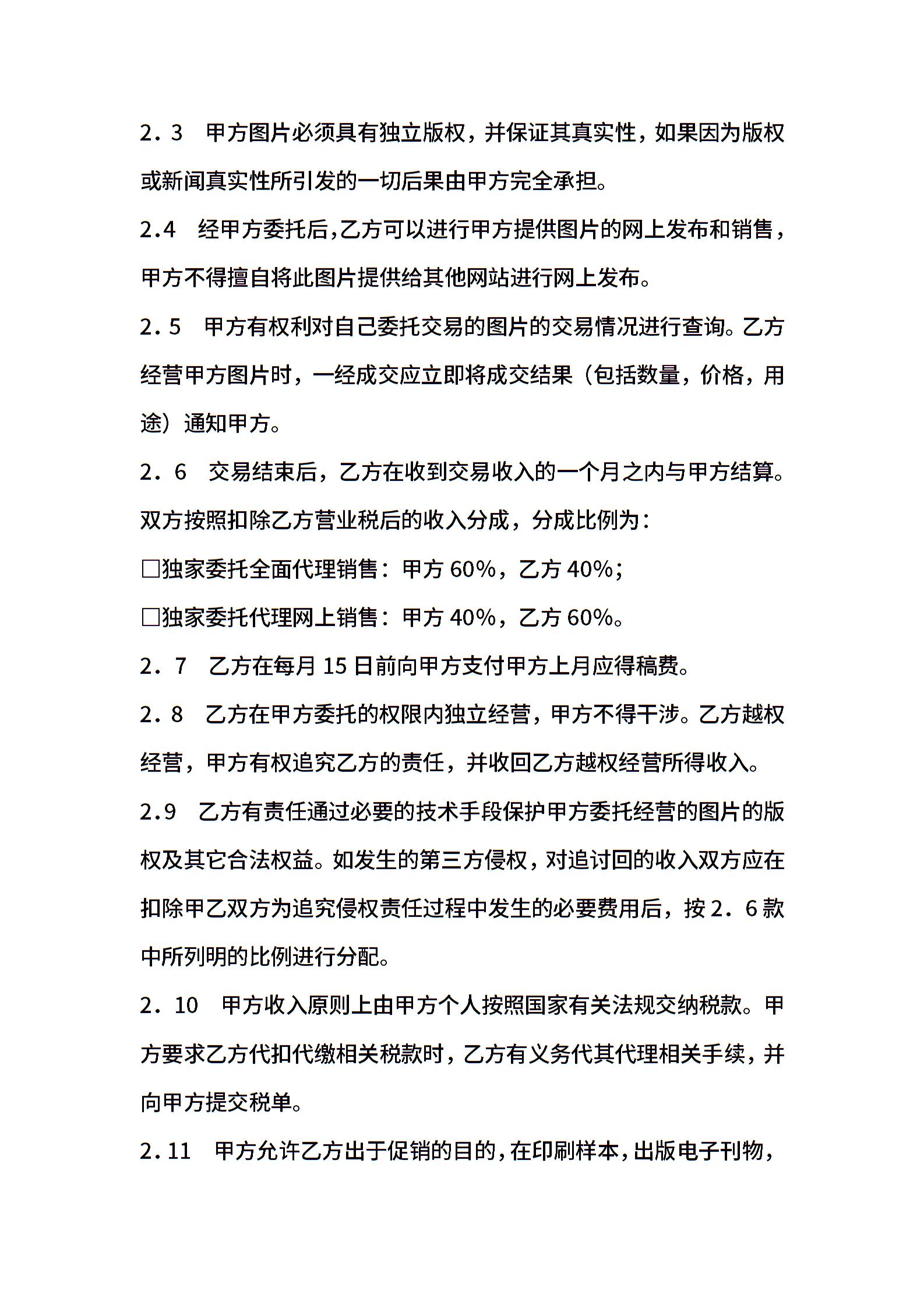 2．3　甲方图片必须具有独立版权，并保证其真实性，如果因为版权或新闻真实性所引发的一切后果由甲方完全承担。

2.4　经甲方委托后,乙方可以进行甲方提供图片的网上发布和销售，甲方不得擅自将此图片提供给其他网站进行网上发布。

2．5　甲方有权利对自己委托交易的图片的交易情况进行查询。乙方经营甲方图片时，一经成交应立即将成交结果（包括数量，价格，用途）通知甲方。

2．6　交易结束后，乙方在收到交易收入的一个月之内与甲方结算。双方按照扣除乙方营业税后的收入分成，分成比例为：

□独家委托全面代理销售：甲方 60%，乙方 40%；

□独家委托代理网上销售：甲方 40%，乙方 60%。

2．7　乙方在每月 15 日前向甲方支付甲方上月应得稿费。

2．8　乙方在甲方委托的权限内独立经营，甲方不得干涉。乙方越权经营，甲方有权追究乙方的责任，并收回乙方越权经营所得收入。

2.9　乙方有责任通过必要的技术手段保护甲方委托经营的图片的版权及其它合法权益。如发生的第三方侵权，对追讨回的收入双方应在扣除甲乙双方为追究侵权责任过程中发生的必要费用后，按 2．6 款中所列明的比例进行分配。

2．10　甲方收入原则上由甲方个人按照国家有关法规交纳税款。甲方要求乙方代扣代缴相关税款时，乙方有义务代其代理相关手续，并向甲方提交税单。

2.11　甲方允许乙方出于促销的目的，在印刷样本，出版电子刊物，